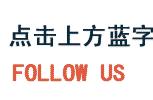 点击上方蓝字
FOLLOW US